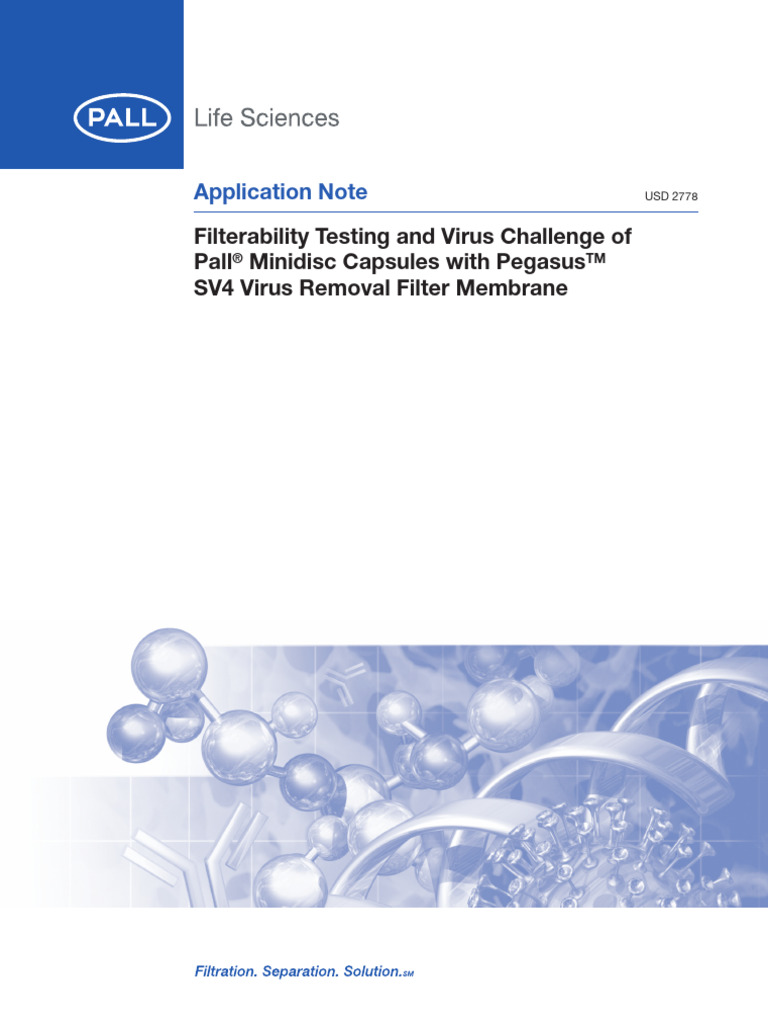 PALL Life Sciences

Application Note

USD 2778

Filterability Testing and Virus Challenge of Pall® Minidisc Capsules with Pegasus™ SV4 Virus Removal Filter Membrane

Filtration. Separation. Solution.SM